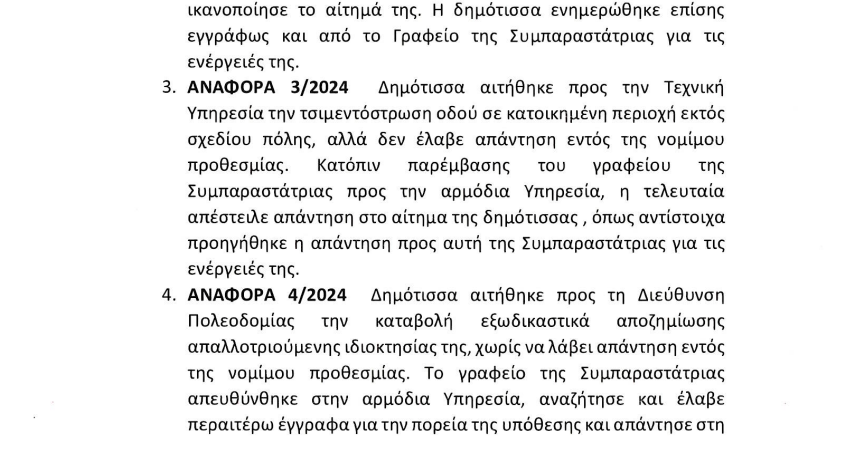 ικανοποίησε το αίτημά της. Η δημότισσα ενημερώθηκε επίσης εγγράφως και από το Γραφείο της Συμπαραστάτριας για τις ενέργειές της.

3. ΑΝΑΦΟΡΑ 3/2024 Δημότισσα αιτήθηκε προς την Τεχνική Υπηρεσία την τσιμεντόστρωση οδού σε κατοικημένη περιοχή εκτός σχεδίου πόλης, αλλά δεν έλαβε απάντηση εντός της νομίμου προθεσμίας. Κατόπιν παρέμβασης του γραφείου της Συμπαραστάτριας προς την αρμόδια Υπηρεσία, η τελευταία απέστειλε απάντηση στο αίτημα της δημότισσας , όπως αντίστοιχα προηγήθηκε η απάντηση προς αυτή της Συμπαραστάτριας για τις ενέργειές της.

4. ΑΝΑΦΟΡΑ 4/2024 Δημότισσα αιτήθηκε προς τη Διεύθυνση Πολεοδομίας την καταβολή εξωδικαστικά αποζημίωσης απαλλοτριούμενης ιδιοκτησίας της, χωρίς να λάβει απάντηση εντός της νομίμου προθεσμίας. Το γραφείο της Συμπαραστάτριας απευθύνθηκε στην αρμόδια Υπηρεσία, αναζήτησε και έλαβε περαιτέρω έγγραφα για την πορεία της υπόθεσης και απάντησε στη